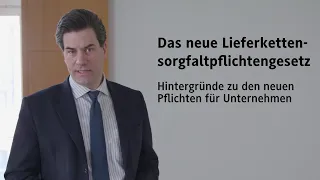 Das neue Lieferkettensorgfaltpflichtengesetz

Hintergründe zu den neuen Pflichten für Unternehmen